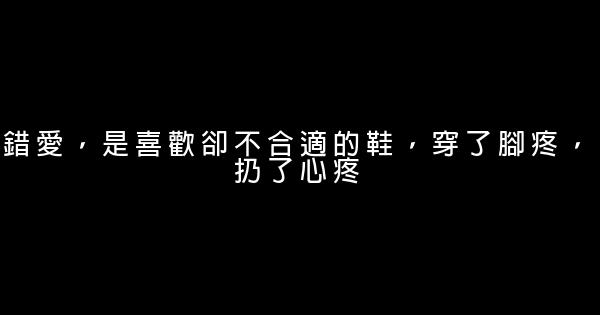 錯愛，是喜歡卻不合適的鞋，穿了腳疼，扔了心疼